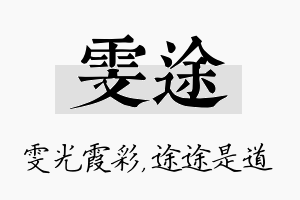 雯途

雯光霞彩，途途是道